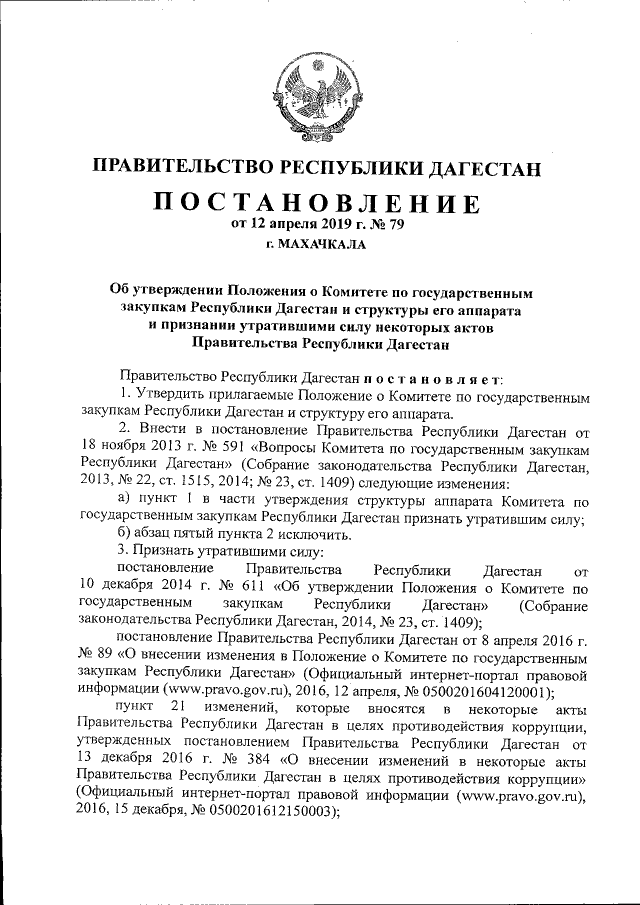 ПРАВИТЕЛЬСТВО РЕСПУБЛИКИ ДАГЕСТАН

ПОСТАНОВЛЕНИЕ

от 12 апреля 2019 г. № 79

г. МАХАЧКАЛА

Об утверждении Положения о Комитете по государственным закупкам Республики Дагестан и структуры его аппарата и признании утратившими силу некоторых актов Правительства Республики Дагестан

Правительство Республики Дагестан постановляет:

1. Утвердить прилагаемые Положение о Комитете по государственным закупкам Республики Дагестан и структуру его аппарата.

2. Внести в постановление Правительства Республики Дагестан от 18 ноября 2013 г. № 591 «Вопросы Комитета по государственным закупкам Республики Дагестан» (Собрание законодательства Республики Дагестан, 2013, № 22, ст. 1515, 2014; № 23, ст. 1409) следующие изменения:

а) пункт 1 в части утверждения структуры аппарата Комитета по государственным закупкам Республики Дагестан признать утратившим силу;

б) абзац пятый пункта 2 исключить.

3. Признать утратившими силу:

постановление Правительства Республики Дагестан от 10 декабря 2014 г. № 611 «Об утверждении Положения о Комитете по государственным закупкам Республики Дагестан» (Собрание законодательства Республики Дагестан, 2014, № 23, ст. 1409);

постановление Правительства Республики Дагестан от 8 апреля 2016 г. № 89 «О внесении изменения в Положение о Комитете по государственным закупкам Республики Дагестан» (Официальный интернет-портал правовой информации (www.pravo.gov.ru), 2016, 12 апреля, № 0500201604120001);

пункт 21 изменений, которые вносятся в некоторые акты Правительства Республики Дагестан в целях противодействия коррупции, утвержденных постановлением Правительства Республики Дагестан от 13 декабря 2016 г. № 384 «О внесении изменений в некоторые акты Правительства Республики Дагестан в целях противодействия коррупции» (Официальный интернет-портал правовой информации (www.pravo.gov.ru), 2016, 15 декабря, № 0500201612150003);